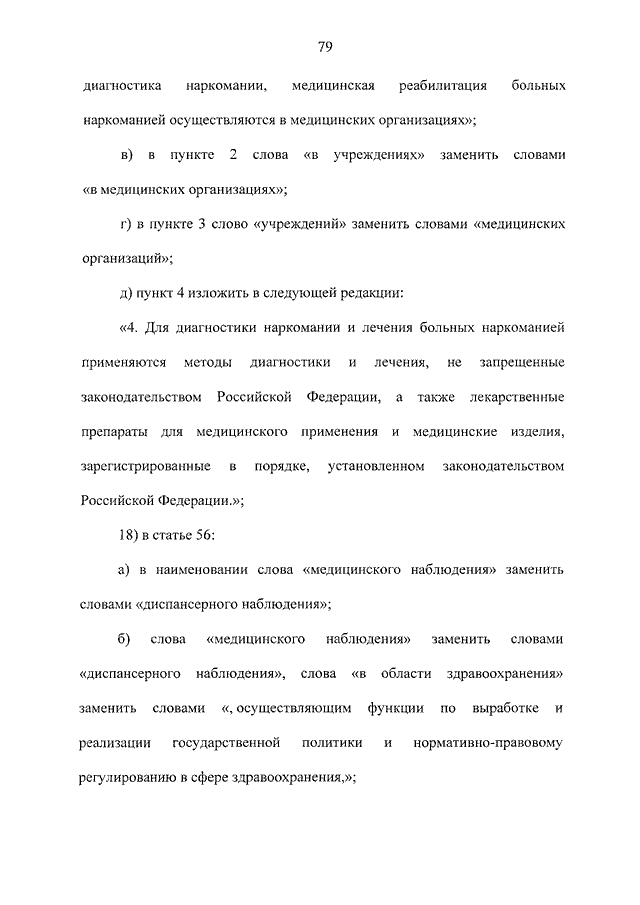 79

диагностика наркомании, медицинская реабилитация больных наркоманией осуществляются в медицинских организациях»;

в) в пункте 2 слова «в учреждениях» заменить словами «в медицинских организациях»;

г) в пункте 3 слово «учреждений» заменить словами «медицинских организаций»;

д) пункт 4 изложить в следующей редакции:

«4. Для диагностики наркомании и лечения больных наркоманией применяются методы диагностики и лечения, не запрещенные законодательством Российской Федерации, а также лекарственные препараты для медицинского применения и медицинские изделия, зарегистрированные в порядке, установленном законодательством Российской Федерации.»;

18) в статье 56:

а) в наименовании слова «медицинского наблюдения» заменить словами «диспансерного наблюдения»;

б) слова «медицинского наблюдения» заменить словами «диспансерного наблюдения», слова «в области здравоохранения» заменить словами «, осуществляющим функции по выработке и реализации государственной политики и нормативно-правовому регулированию в сфере здравоохранения,»;